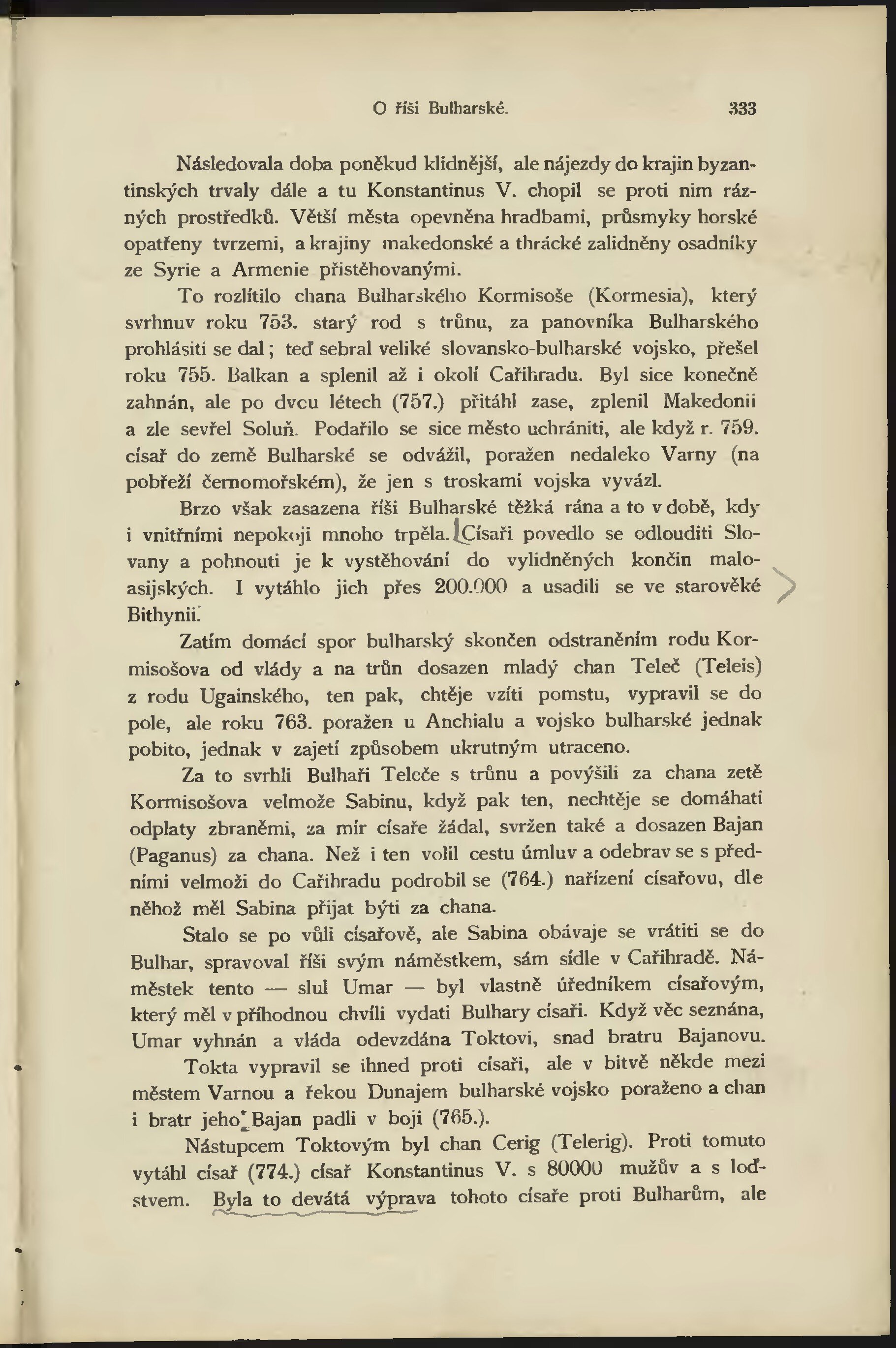 O říši Bulharské. 333

Následovala doba poněkud klidnější, ale nájezdy do krajin byzantinských trvaly dále a tu Konstantinus V. chopil se proti nim rázných prostředků. Větší města opevněna hradbami, průsmyky horské opatřeny tvrzemi, a krajiny makedonské a thrácké zalidněny osadníky ze Syrie a Armenie přistěhovanými.

To rozlítilo chana Bulharského Kormisoše (Kormesia), který svrhnuv roku 753. starý rod s trůnu, za panovníka Bulharského prohlásiti se dal; teď sebral veliké slovansko-bulharské vojsko, přešel roku 755. Balkan a splenil až i okolí Cařihradu. Byl sice konečně zahnán, ale po dvou létech (757.) přitáhl zase, zplenil Makedonii a zle sevřel Soluň. Podařilo se sice město uchrániti, ale když r. 759. císař do země Bulharské se odvážil, poražen nedaleko Varny (na pobřeží černomořském), že jen s troskami vojska vyvázl.

Brzo však zasazena říši Bulharské těžká rána a to v době, kdy i vnitřními nepokoji mnoho trpěla. Císaři povedlo se odlouditi Slovany a pohnouti je k vystěhování do vylidněných končin maloasijských. I vytáhlo jich přes 200.000 a usadili se ve starověké Bithynii.

Zatím domácí spor bulharský skončen odstraněním rodu Kormisošova od vlády a na trůn dosazen mladý chan Teleč (Teleis) z rodu Ugainského, ten pak, chtěje vzíti pomstu, vypravil se do pole, ale roku 763. poražen u Anchialu a vojsko bulharské jednak pobito, jednak v zajetí způsobem ukrutným utraceno.

Za to svrhli Bulhaři Teleče s trůnu a povýšili za chana zetě Kormisošova velmože Sabinu, když pak ten, nechtěje se domáhati odplaty zbraněmi, za mír císaře žádal, svržen také a dosazen Bajan (Paganus) za chana. Než i ten volil cestu úmluv a odebrav se s předními velmoži do Cařihradu podrobil se (764.) nařízení císařovu, dle něhož měl Sabina přijat býti za chana.

Stalo se po vůli císařově, ale Sabina obávaje se vrátiti se do Bulhar, spravoval říši svým náměstkem, sám sídle v Cařihradě. Náměstek tento — slul Umar — byl vlastně úředníkem císařovým, který měl v příhodnou chvíli vydati Bulhary císaři. Když věc seznána, Umar vyhnán a vláda odevzdána Toktovi, snad bratru Bajanovu.

Tokta vypravil se ihned proti císaři, ale v bitvě někde mezi městem Varnou a řekou Dunajem bulharské vojsko poraženo a chan i bratr jeho Bajan padli v boji (765.).

Nástupcem Toktovým byl chan Cerig (Telerig). Proti tomuto vytáhl císař (774.) císař Konstantinus V. s 80000 mužův a s loďstvem. Byla to devátá výprava tohoto císaře proti Bulharům, ale